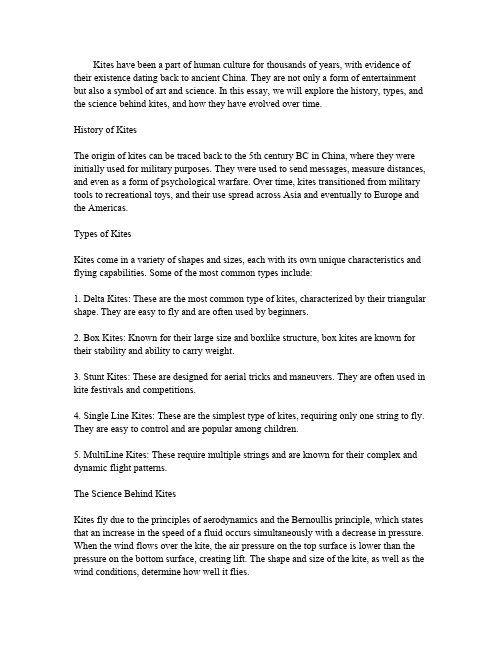 Kites have been a part of human culture for thousands of years, with evidence of their existence dating back to ancient China. They are not only a form of entertainment but also a symbol of art and science. In this essay, we will explore the history, types, and the science behind kites, and how they have evolved over time.

History of Kites

The origin of kites can be traced back to the 5th century BC in China, where they were initially used for military purposes. They were used to send messages, measure distances, and even as a form of psychological warfare. Over time, kites transitioned from military tools to recreational toys, and their use spread across Asia and eventually to Europe and the Americas.

Types of Kites

Kites come in a variety of shapes and sizes, each with its own unique characteristics and flying capabilities. Some of the most common types include:

1. Delta Kites: These are the most common type of kites, characterized by their triangular shape. They are easy to fly and are often used by beginners.

2. Box Kites: Known for their large size and boxlike structure, box kites are known for their stability and ability to carry weight.

3. Stunt Kites: These are designed for aerial tricks and maneuvers. They are often used in kite festivals and competitions.

4. Single Line Kites: These are the simplest type of kites, requiring only one string to fly. They are easy to control and are popular among children.

5. MultiLine Kites: These require multiple strings and are known for their complex and dynamic flight patterns.

The Science Behind Kites

Kites fly due to the principles of aerodynamics and the Bernoullis principle, which states that an increase in the speed of a fluid occurs simultaneously with a decrease in pressure. When the wind flows over the kite, the air pressure on the top surface is lower than the pressure on the bottom surface, creating lift. The shape and size of the kite, as well as the wind conditions, determine how well it flies.